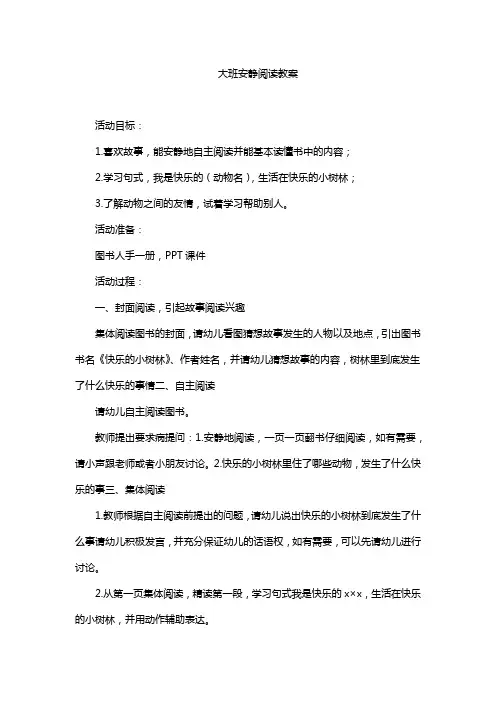 大班安静阅读教案

活动目标：

1.喜欢故事，能安静地自主阅读并能基本读懂书中的内容；

2.学习句式，我是快乐的（动物名），生活在快乐的小树林；

3.了解动物之间的友情，试着学习帮助别人。

活动准备：

图书人手一册，PPT课件

活动过程：

一、封面阅读，引起故事阅读兴趣

集体阅读图书的封面，请幼儿看图猜想故事发生的人物以及地点，引出图书书名《快乐的小树林》、作者姓名，并请幼儿猜想故事的内容，树林里到底发生了什么快乐的事情二、自主阅读

请幼儿自主阅读图书。

教师提出要求病提问：1.安静地阅读，一页一页翻书仔细阅读，如有需要，请小声跟老师或者小朋友讨论。2.快乐的小树林里住了哪些动物，发生了什么快乐的事三、集体阅读

1.教师根据自主阅读前提出的问题，请幼儿说出快乐的小树林到底发生了什么事请幼儿积极发言，并充分保证幼儿的话语权，如有需要，可以先请幼儿进行讨论。

2.从第一页集体阅读，精读第一段，学习句式我是快乐的×××，生活在快乐的小树林，并用动作辅助表达。